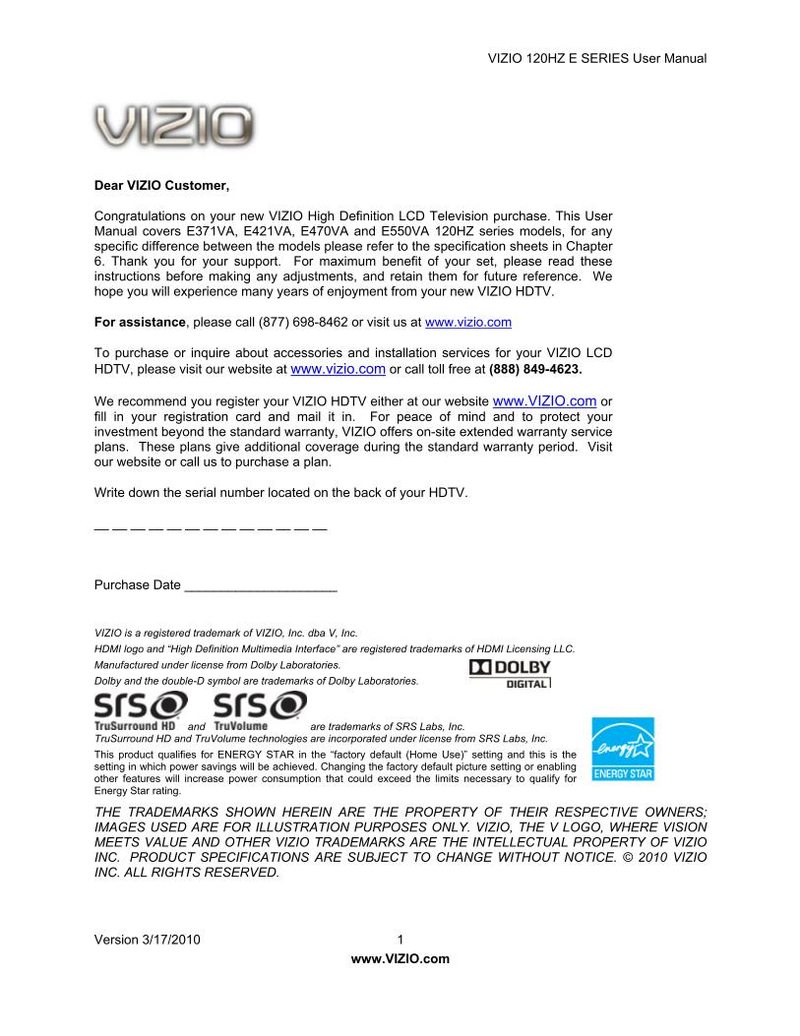 VIZIO 120HZ E SERIES User Manual

VIZIO

Dear VIZIO Customer,

Congratulations on your new VIZIO High Definition LCD Television purchase. This User Manual covers E371VA, E421VA, E470VA and E550VA 120HZ series models, for any specific difference between the models please refer to the specification sheets in Chapter 6. Thank you for your support. For maximum benefit of your set, please read these instructions before making any adjustments, and retain them for future reference. We hope you will experience many years of enjoyment from your new VIZIO HDTV.

For assistance, please call (877) 698-8462 or visit us at www.vizio.com

To purchase or inquire about accessories and installation services for your VIZIO LCD HDTV, please visit our website at www.vizio.com or call toll free at (888) 849-4623.

We recommend you register your VIZIO HDTV either at our website www.VIZIO.com or fill in your registration card and mail it in. For peace of mind and to protect your investment beyond the standard warranty, VIZIO offers on-site extended warranty service plans. These plans give additional coverage during the standard warranty period. Visit our website or call us to purchase a plan.

Write down the serial number located on the back of your HDTV.

— — — — — — — — — — — — —

Purchase Date ____________________

VIZIO is a registered trademark of VIZIO, Inc. dba V, Inc.
HDMI logo and "High Definition Multimedia Interface" are registered trademarks of HDMI Licensing LLC.
Manufactured under license from Dolby Laboratories.
Dolby and the double-D symbol are trademarks of Dolby Laboratories.

DOLBY DIGITAL

SRS TruSurround HD and SRS TruVolume are trademarks of SRS Labs, Inc.
TruSurround HD and TruVolume technologies are incorporated under license from SRS Labs, Inc.
This product qualifies for ENERGY STAR in the "factory default (Home Use)" setting and this is the setting in which power savings will be achieved. Changing the factory default picture setting or enabling other features will increase power consumption that could exceed the limits necessary to qualify for Energy Star rating.

energy ENERGY STAR

THE TRADEMARKS SHOWN HEREIN ARE THE PROPERTY OF THEIR RESPECTIVE OWNERS; IMAGES USED ARE FOR ILLUSTRATION PURPOSES ONLY. VIZIO, THE V LOGO, WHERE VISION MEETS VALUE AND OTHER VIZIO TRADEMARKS ARE THE INTELLECTUAL PROPERTY OF VIZIO INC. PRODUCT SPECIFICATIONS ARE SUBJECT TO CHANGE WITHOUT NOTICE. © 2010 VIZIO INC. ALL RIGHTS RESERVED.

Version 3/17/2010 1
www.VIZIO.com